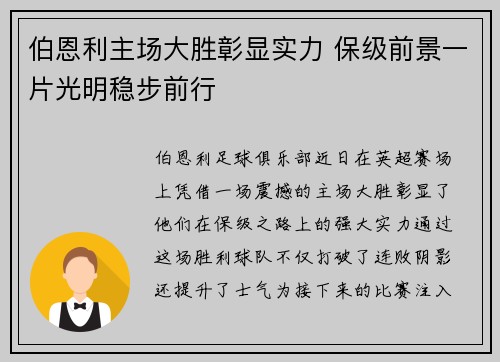 伯恩利主场大胜彰显实力 保级前景一片光明稳步前行

伯恩利足球俱乐部近日在英超赛场上凭借一场震撼的主场大胜彰显了他们在保级之路上的强大实力通过这场胜利球队不仅打破了连败阴影还提升了士气为接下来的比赛注入